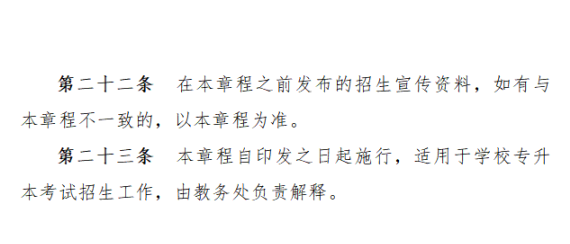 第二十二条　在本章程之前发布的招生宣传资料，如有与本章程不一致的，以本章程为准。

第二十三条　本章程自印发之日起施行，适用于学校专升本考试招生工作，由教务处负责解释。